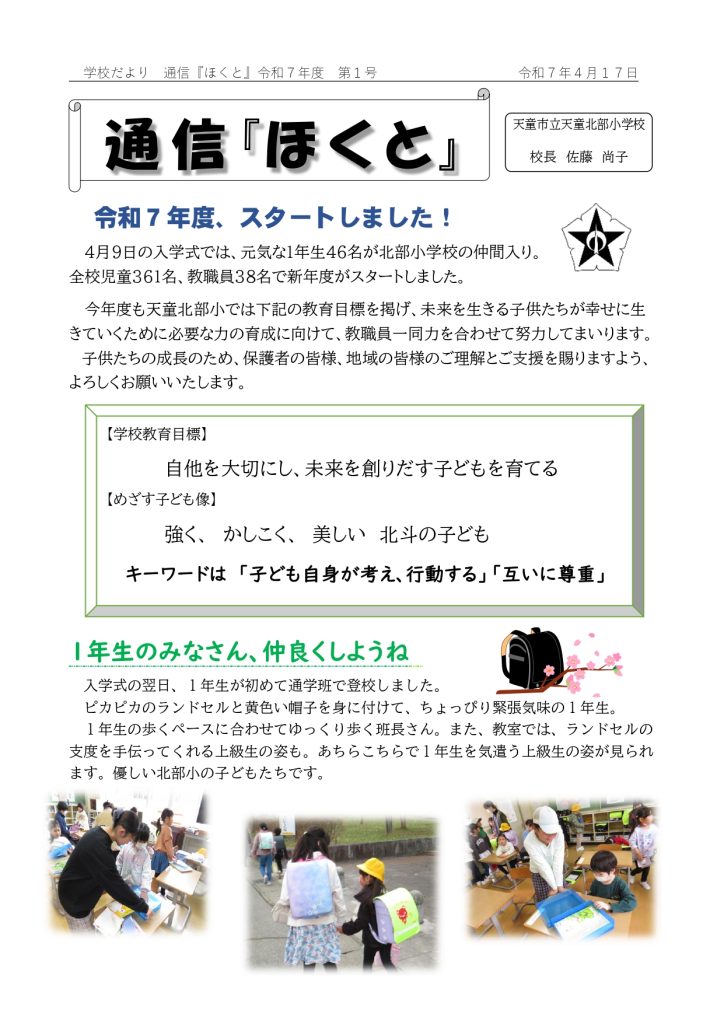 学校だより 通信『ほくと』令和7年度 第1号 令和7年4月17日

通信『ほくと』

天童市立天童北部小学校
校長 佐藤 尚子

令和7年度、スタートしました！

4月9日の入学式では、元気な1年生46名が北部小学校の仲間入り。全校児童361名、教職員38名で新年度がスタートしました。

今年度も天童北部小では下記の教育目標を掲げ、未来を生きる子供たちが幸せに生きていくために必要な力の育成に向けて、教職員一同力を合わせて努力してまいります。

子供たちの成長のため、保護者の皆様、地域の皆様のご理解とご支援を賜りますよう、よろしくお願いいたします。

【学校教育目標】
自他を大切にし、未来を創りだす子どもを育てる
【めざす子ども像】
強く、 かしこく、 美しい 北斗の子ども
キーワードは 「子ども自身が考え、行動する」「互いに尊重」

1年生のみなさん、仲良くしようね

入学式の翌日、1年生が初めて通学班で登校しました。

ピカピカのランドセルと黄色い帽子を身に付けて、ちょっぴり緊張気味の1年生。

1年生の歩くペースに合わせてゆっくり歩く班長さん。また、教室では、ランドセルの支度を手伝ってくれる上級生の姿も。あちらこちらで1年生を気遣う上級生の姿が見られます。優しい北部小の子どもたちです。